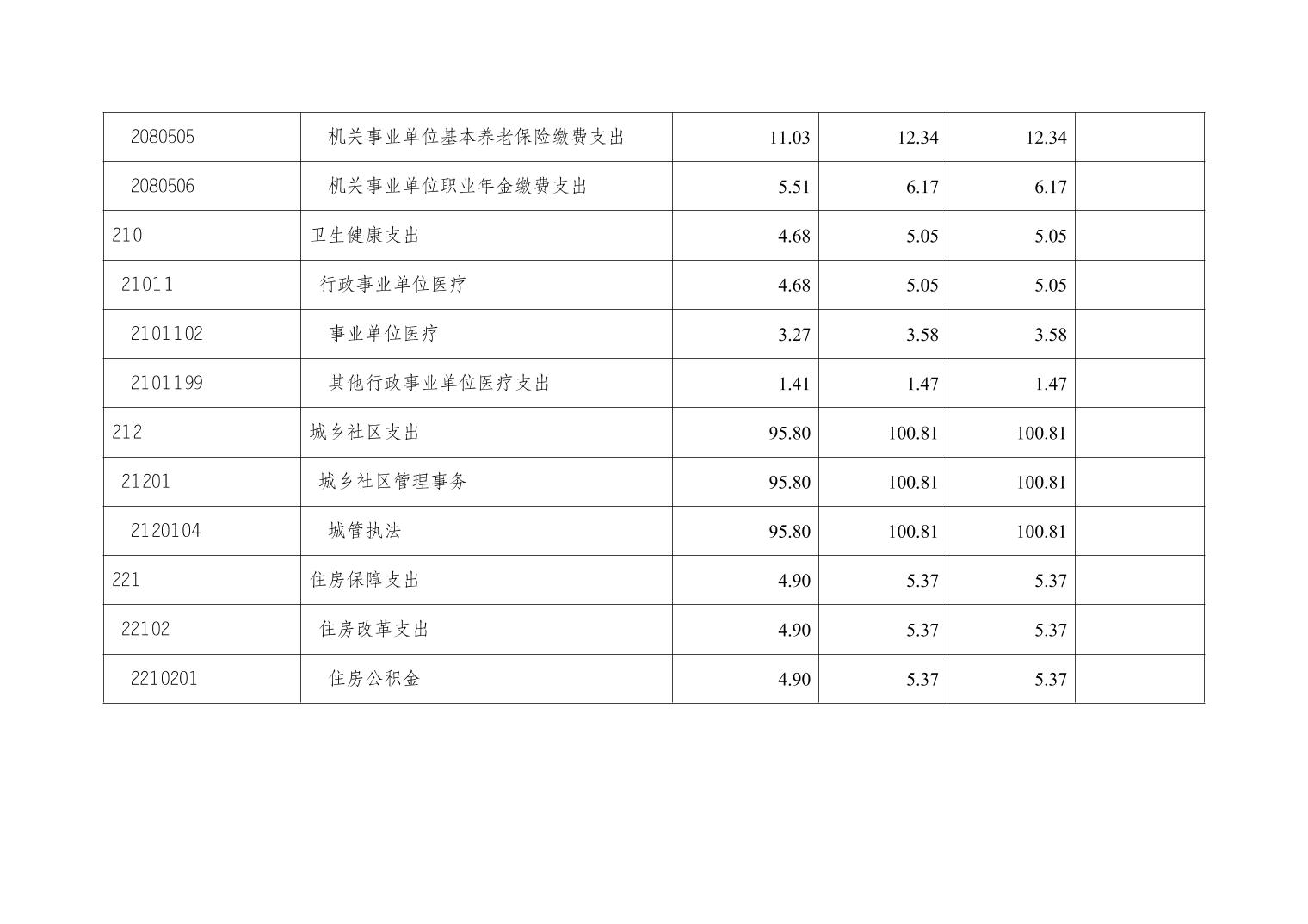 | 2080505 | 机关事业单位基本养老保险缴费支出 | 11.03 | 12.34 | 12.34 |  |
|---|---|---|---|---|---|
| 2080506 | 机关事业单位职业年金缴费支出 | 5.51 | 6.17 | 6.17 |  |
| 210 | 卫生健康支出 | 4.68 | 5.05 | 5.05 |  |
| 21011 | 行政事业单位医疗 | 4.68 | 5.05 | 5.05 |  |
| 2101102 | 事业单位医疗 | 3.27 | 3.58 | 3.58 |  |
| 2101199 | 其他行政事业单位医疗支出 | 1.41 | 1.47 | 1.47 |  |
| 212 | 城乡社区支出 | 95.80 | 100.81 | 100.81 |  |
| 21201 | 城乡社区管理事务 | 95.80 | 100.81 | 100.81 |  |
| 2120104 | 城管执法 | 95.80 | 100.81 | 100.81 |  |
| 221 | 住房保障支出 | 4.90 | 5.37 | 5.37 |  |
| 22102 | 住房改革支出 | 4.90 | 5.37 | 5.37 |  |
| 2210201 | 住房公积金 | 4.90 | 5.37 | 5.37 |  |